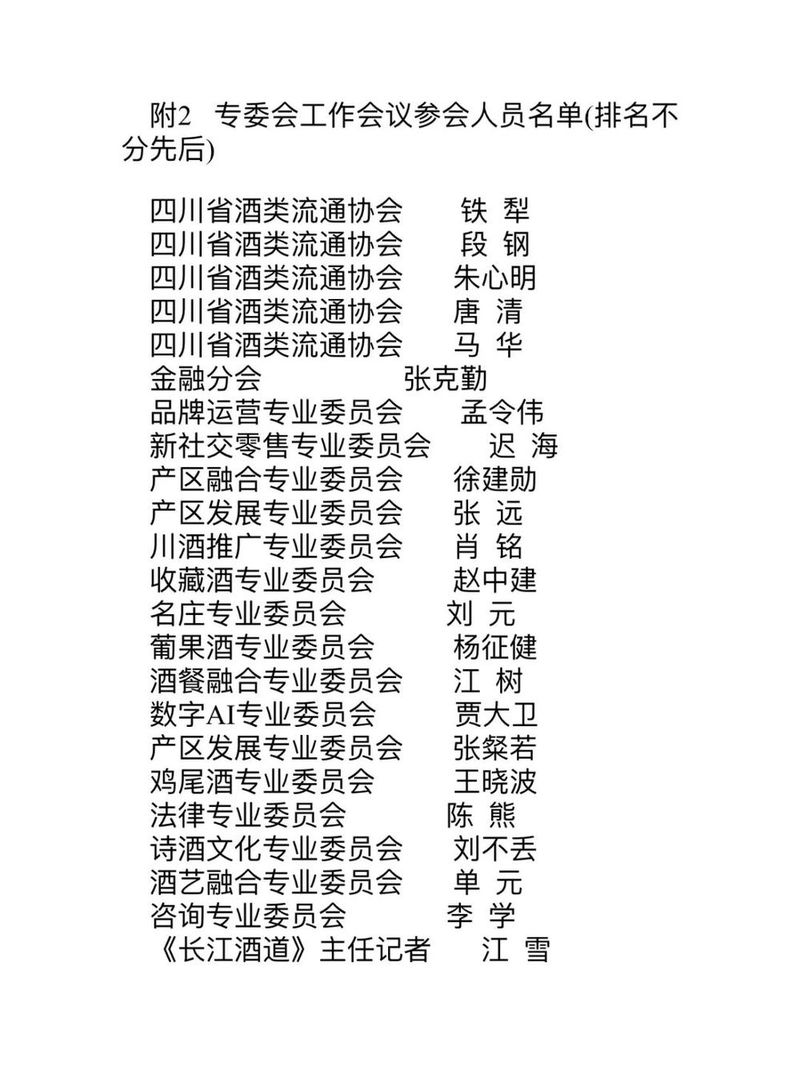 附2　专委会工作会议参会人员名单(排名不分先后)

四川省酒类流通协会　　铁　犁
四川省酒类流通协会　　段　钢
四川省酒类流通协会　　朱心明
四川省酒类流通协会　　唐　清
四川省酒类流通协会　　马　华
金融分会　　张克勤
品牌运营专业委员会　　孟令伟
新社交零售专业委员会　　迟　海
产区融合专业委员会　　徐建勋
产区发展专业委员会　　张　远
川酒推广专业委员会　　肖　铭
收藏酒专业委员会　　赵中建
名庄专业委员会　　刘　元
葡果酒专业委员会　　杨征健
酒餐融合专业委员会　　江　树
数字AI专业委员会　　贾大卫
产区发展专业委员会　　张粲若
鸡尾酒专业委员会　　王晓波
法律专业委员会　　陈　熊
诗酒文化专业委员会　　刘不丢
酒艺融合专业委员会　　单　元
咨询专业委员会　　李　学
《长江酒道》主任记者　　江　雪